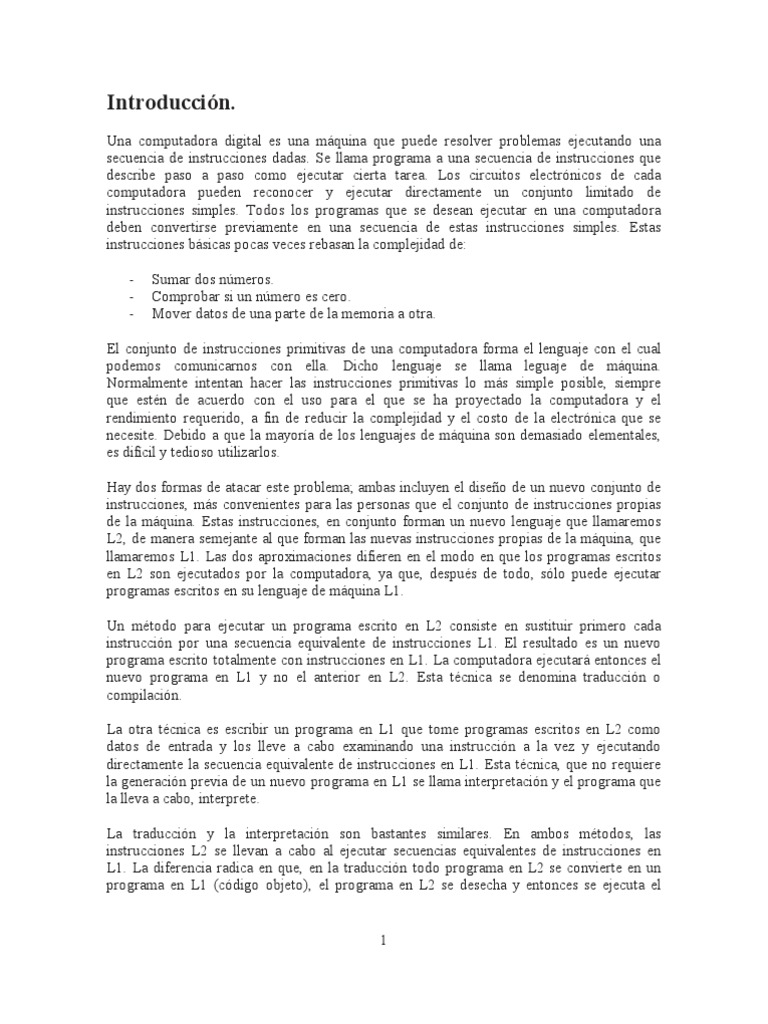 Introducción.

Una computadora digital es una máquina que puede resolver problemas ejecutando una secuencia de instrucciones dadas. Se llama programa a una secuencia de instrucciones que describe paso a paso como ejecutar cierta tarea. Los circuitos electrónicos de cada computadora pueden reconocer y ejecutar directamente un conjunto limitado de instrucciones simples. Todos los programas que se desean ejecutar en una computadora deben convertirse previamente en una secuencia de estas instrucciones simples. Estas instrucciones básicas pocas veces rebasan la complejidad de:

- Sumar dos números.
- Comprobar si un número es cero.
- Mover datos de una parte de la memoria a otra.

El conjunto de instrucciones primitivas de una computadora forma el lenguaje con el cual podemos comunicarnos con ella. Dicho lenguaje se llama leguaje de máquina. Normalmente intentan hacer las instrucciones primitivas lo más simple posible, siempre que estén de acuerdo con el uso para el que se ha proyectado la computadora y el rendimiento requerido, a fin de reducir la complejidad y el costo de la electrónica que se necesite. Debido a que la mayoría de los lenguajes de máquina son demasiado elementales, es difícil y tedioso utilizarlos.

Hay dos formas de atacar este problema; ambas incluyen el diseño de un nuevo conjunto de instrucciones, más convenientes para las personas que el conjunto de instrucciones propias de la máquina. Estas instrucciones, en conjunto forman un nuevo lenguaje que llamaremos L2, de manera semejante al que forman las nuevas instrucciones propias de la máquina, que llamaremos L1. Las dos aproximaciones difieren en el modo en que los programas escritos en L2 son ejecutados por la computadora, ya que, después de todo, sólo puede ejecutar programas escritos en su lenguaje de máquina L1.

Un método para ejecutar un programa escrito en L2 consiste en sustituir primero cada instrucción por una secuencia equivalente de instrucciones L1. El resultado es un nuevo programa escrito totalmente con instrucciones en L1. La computadora ejecutará entonces el nuevo programa en L1 y no el anterior en L2. Esta técnica se denomina traducción o compilación.

La otra técnica es escribir un programa en L1 que tome programas escritos en L2 como datos de entrada y los lleve a cabo examinando una instrucción a la vez y ejecutando directamente la secuencia equivalente de instrucciones en L1. Esta técnica, que no requiere la generación previa de un nuevo programa en L1 se llama interpretación y el programa que la lleva a cabo, interprete.

La traducción y la interpretación son bastantes similares. En ambos métodos, las instrucciones L2 se llevan a cabo al ejecutar secuencias equivalentes de instrucciones en L1. La diferencia radica en que, en la traducción todo programa en L2 se convierte en un programa en L1 (código objeto), el programa en L2 se desecha y entonces se ejecuta el

1